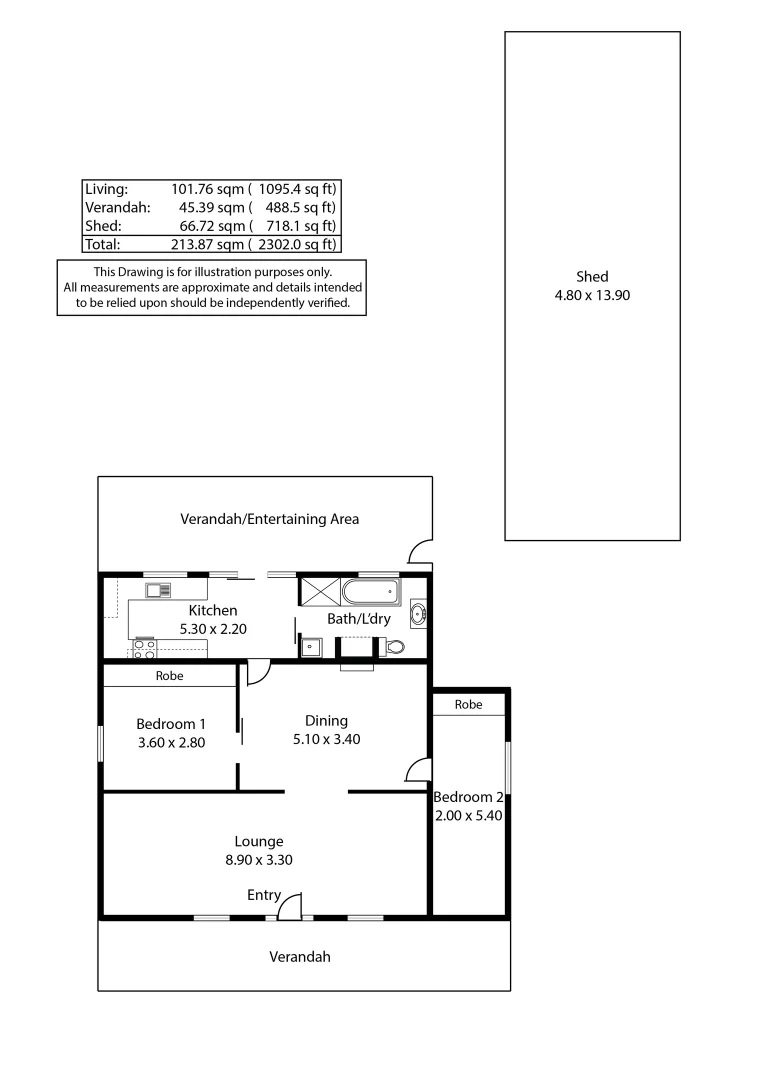 | Living: | 101.76 sqm ( 1095.4 sq ft) |
|---|---|
| Verandah: | 45.39 sqm ( 488.5 sq ft) |
| Shed: | 66.72 sqm ( 718.1 sq ft) |
| Total: | 213.87 sqm ( 2302.0 sq ft) |

This Drawing is for illustration purposes only. All measurements are approximate and details intended to be relied upon should be independently verified.

Shed
4.80 x 13.90

Verandah/Entertaining Area

Kitchen
5.30 x 2.20

Bath/L'dry

Robe

Bedroom 1
3.60 x 2.80

Dining
5.10 x 3.40

Robe

Bedroom 2
2.00 x 5.40

Lounge
8.90 x 3.30

Entry

Verandah